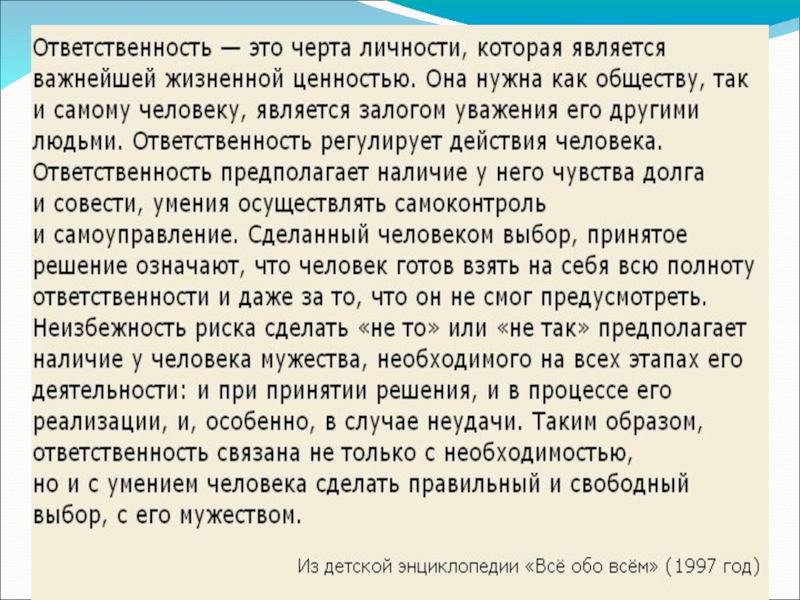 Ответственность — это черта личности, которая является важнейшей жизненной ценностью. Она нужна как обществу, так и самому человеку, является залогом уважения его другими людьми. Ответственность регулирует действия человека. Ответственность предполагает наличие у него чувства долга и совести, умения осуществлять самоконтроль и самоуправление. Сделанный человеком выбор, принятое решение означают, что человек готов взять на себя всю полноту ответственности и даже за то, что он не смог предусмотреть. Неизбежность риска сделать «не то» или «не так» предполагает наличие у человека мужества, необходимого на всех этапах его деятельности: и при принятии решения, и в процессе его реализации, и, особенно, в случае неудачи. Таким образом, ответственность связана не только с необходимостью, но и с умением человека сделать правильный и свободный выбор, с его мужеством.

Из детской энциклопедии «Всё обо всём» (1997 год)